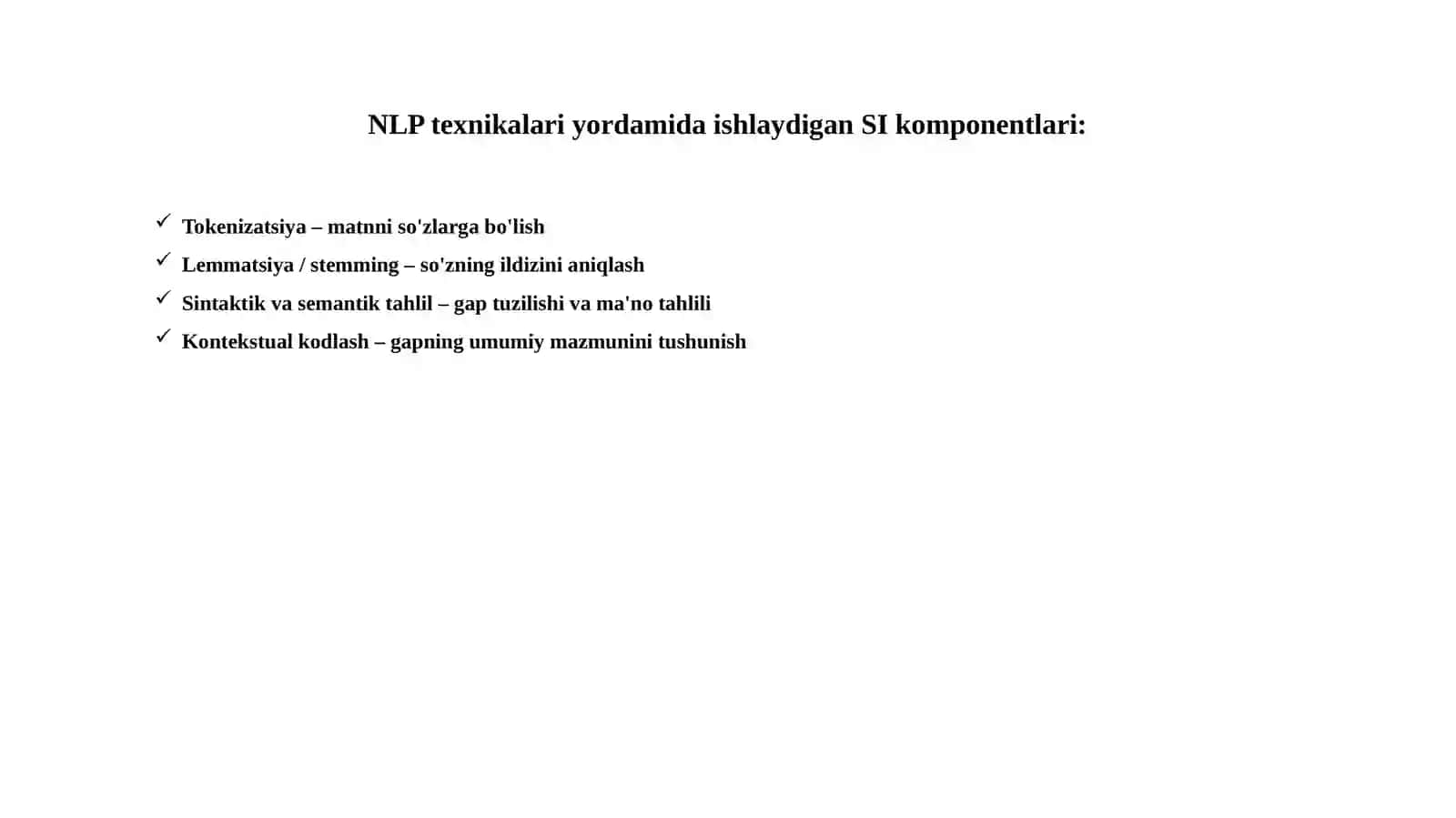 NLP texnikalari yordamida ishlaydigan SI komponentlari:

✓ Tokenizatsiya – matnni so'zlarga bo'lish
✓ Lemmatsiya / stemming – so'zning ildizini aniqlash
✓ Sintaktik va semantik tahlil – gap tuzilishi va ma'no tahlili
✓ Kontekstual kodlash – gapning umumiy mazmunini tushunish